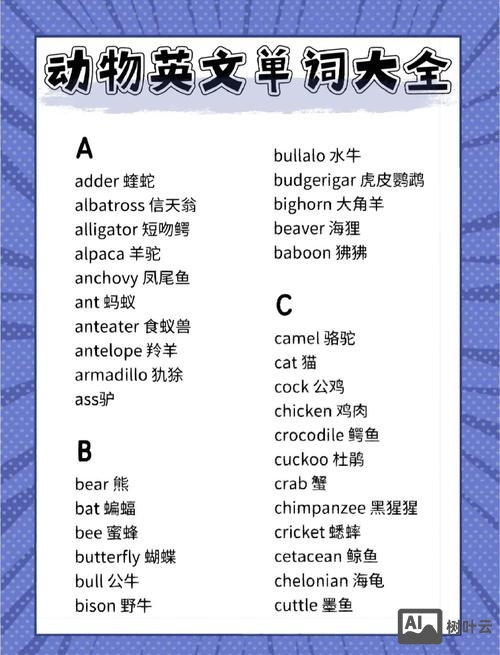 动物英文单词大全

A
adder 蝰蛇
albatross 信天翁
alligator 短吻鳄
alpaca 羊驼
anchovy 凤尾鱼
ant 蚂蚁
anteater 食蚁兽
antelope 羚羊
armadillo 犰狳
ass驴

B
bear 熊
bat 蝙蝠
bee 蜜蜂
butterfly 蝴蝶
bull 公牛
bison 野牛
bullalo 水牛
budgerigar 虎皮鹦鹉
bighorn 大角羊
beaver 海狸
baboon 狒狒

C
camel 骆驼
cat 猫
cock 公鸡
chicken 鸡肉
crocodile 鳄鱼
cuckoo 杜鹃
crab 蟹
chimpanzee 黑猩猩
cricket 蟋蟀
cetacean 鲸鱼
chelonian 海龟
cuttle 墨鱼

AI 树叶云